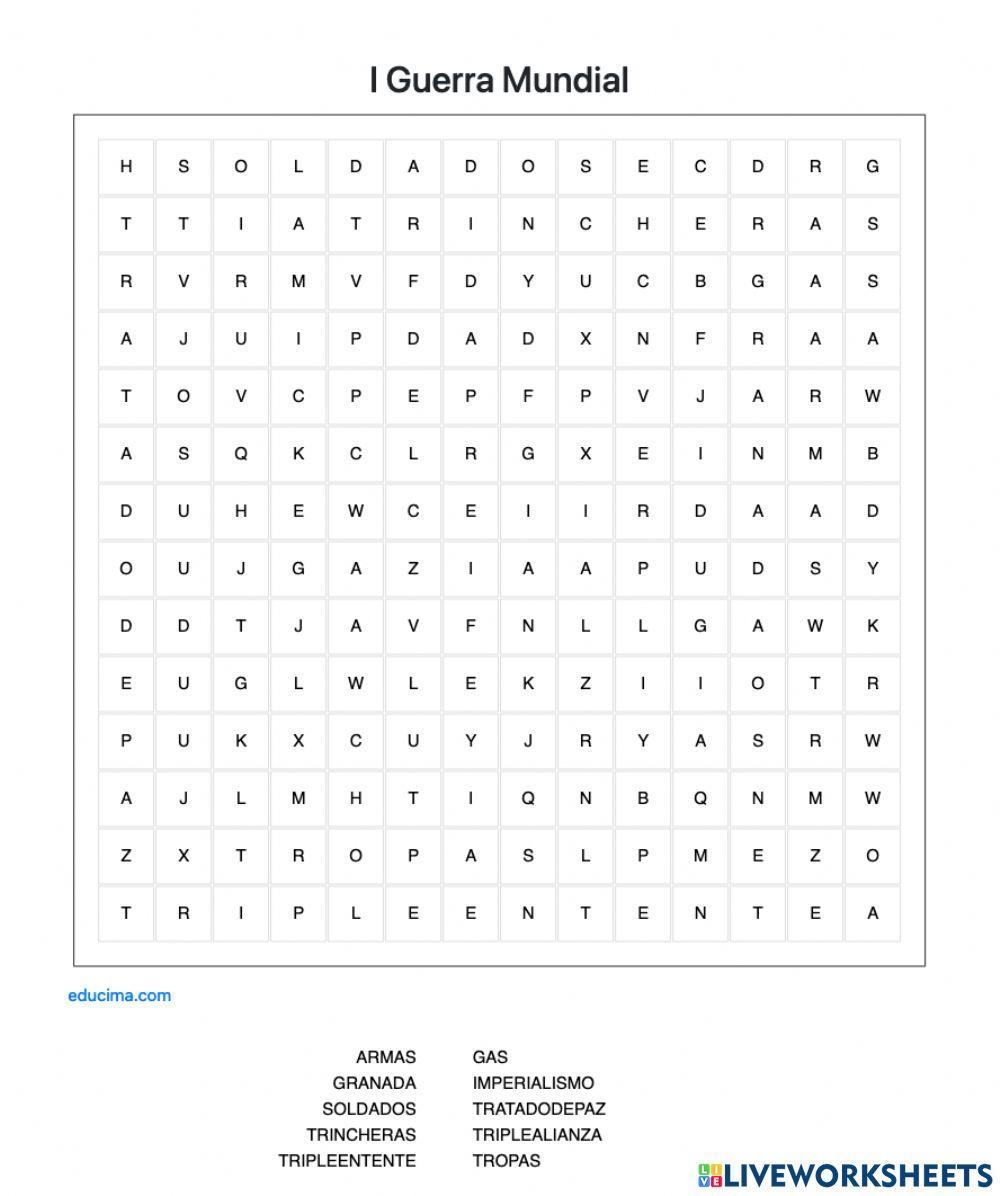 I Guerra Mundial

| H | S | O | L | D | A | D | O | S | E | C | D | R | G |
|---|---|---|---|---|---|---|---|---|---|---|---|---|---|
| T | T | I | A | T | R | I | N | C | H | E | R | A | S |
| R | V | R | M | V | F | D | Y | U | C | B | G | A | S |
| A | J | U | I | P | D | A | D | X | N | F | R | A | A |
| T | O | V | C | P | E | P | F | P | V | J | A | R | W |
| A | S | Q | K | C | L | R | G | X | E | I | N | M | B |
| D | U | H | E | W | C | E | I | I | R | D | A | A | D |
| O | U | J | G | A | Z | I | A | A | P | U | D | S | Y |
| D | D | T | J | A | V | F | N | L | L | G | A | W | K |
| E | U | G | L | W | L | E | K | Z | I | I | O | T | R |
| P | U | K | X | C | U | Y | J | R | Y | A | S | R | W |
| A | J | L | M | H | T | I | Q | N | B | Q | N | M | W |
| Z | X | T | R | O | P | A | S | L | P | M | E | Z | O |
| T | R | I | P | L | E | E | N | T | E | N | T | E | A |

educima.com

ARMAS
GRANADA
SOLDADOS
TRINCHERAS
TRIPLEENTENTE

GAS
IMPERIALISMO
TRATADODEPAZ
TRIPLEALIANZA
TROPAS

LIVEWORKSHEETS